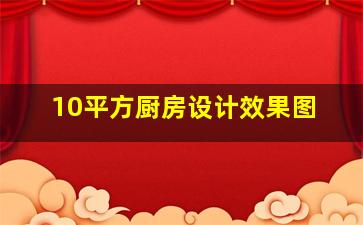 10平方厨房设计效果图